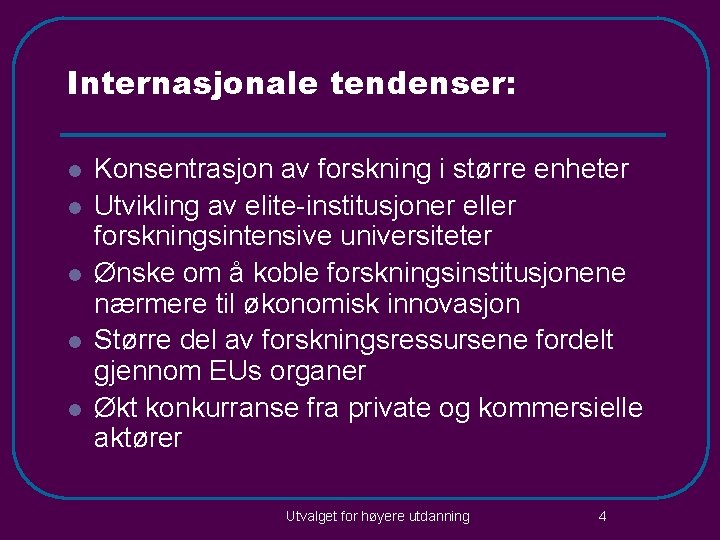 Internasjonale tendenser:

- Konsentrasjon av forskning i større enheter
- Utvikling av elite-institusjoner eller forskningsintensive universiteter
- Ønske om å koble forskningsinstitusjonene nærmere til økonomisk innovasjon
- Større del av forskningsressursene fordelt gjennom EUs organer
- Økt konkurranse fra private og kommersielle aktører

Utvalget for høyere utdanning 4